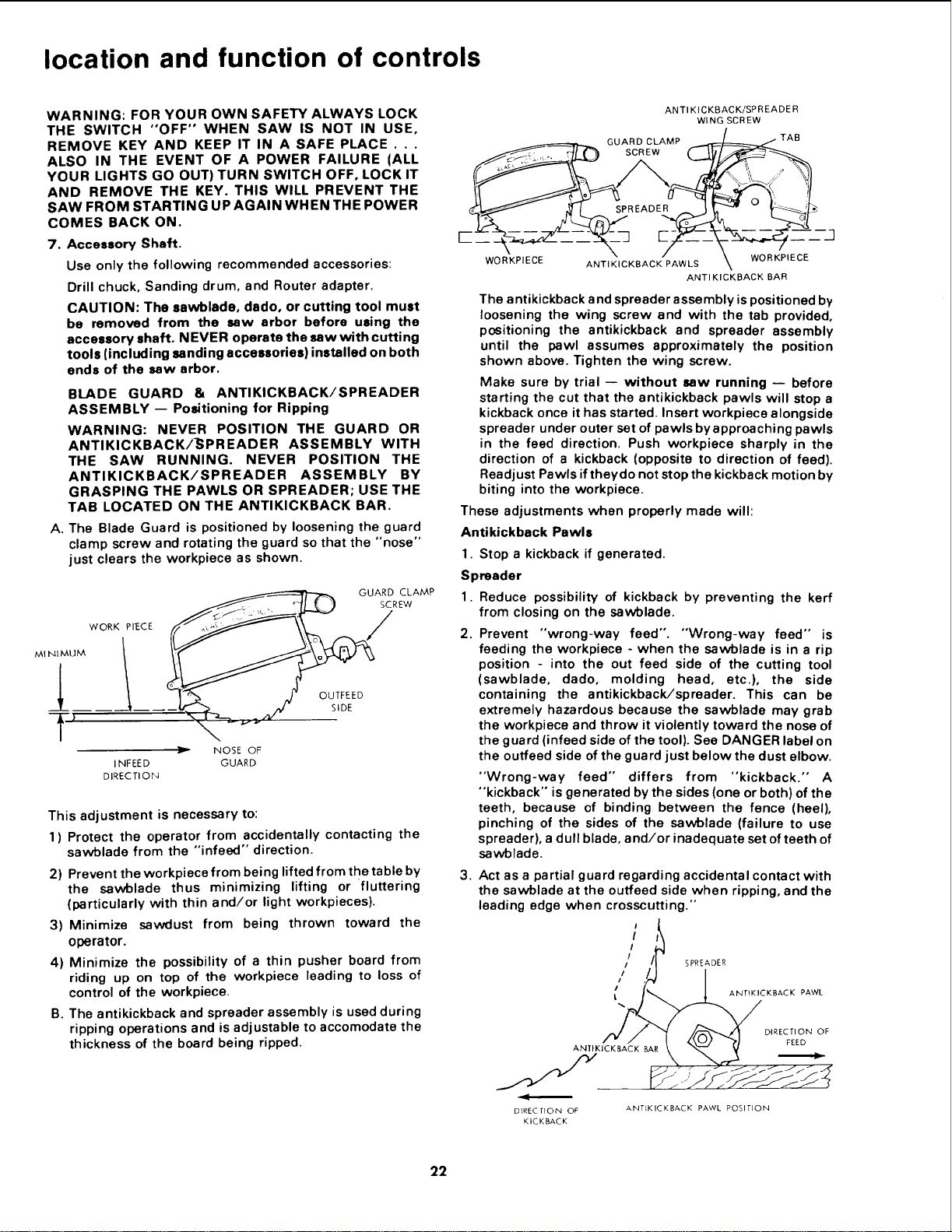 location and function of controls

WARNING: FOR YOUR OWN SAFETY ALWAYS LOCK THE SWITCH "OFF" WHEN SAW IS NOT IN USE, REMOVE KEY AND KEEP IT IN A SAFE PLACE . . . ALSO IN THE EVENT OF A POWER FAILURE (ALL YOUR LIGHTS GO OUT) TURN SWITCH OFF, LOCK IT AND REMOVE THE KEY. THIS WILL PREVENT THE SAW FROM STARTING UP AGAIN WHEN THE POWER COMES BACK ON.

7. Accessory Shaft.

Use only the following recommended accessories:

Drill chuck, Sanding drum, and Router adapter.

CAUTION: The sawblade, dado, or cutting tool must be removed from the saw arbor before using the accessory shaft. NEVER operate the saw with cutting tools (including sanding accessories) installed on both ends of the saw arbor.

BLADE GUARD & ANTIKICKBACK/SPREADER ASSEMBLY — Positioning for Ripping

WARNING: NEVER POSITION THE GUARD OR ANTIKICKBACK/SPREADER ASSEMBLY WITH THE SAW RUNNING. NEVER POSITION THE ANTIKICKBACK/SPREADER ASSEMBLY BY GRASPING THE PAWLS OR SPREADER; USE THE TAB LOCATED ON THE ANTIKICKBACK BAR.

A. The Blade Guard is positioned by loosening the guard clamp screw and rotating the guard so that the "nose" just clears the workpiece as shown.

GUARD CLAMP SCREW
WORK PIECE
MINIMUM
OUTFEED SIDE
NOSE OF GUARD
INFEED DIRECTION

This adjustment is necessary to:

1) Protect the operator from accidentally contacting the sawblade from the "infeed" direction.

2) Prevent the workpiece from being lifted from the table by the sawblade thus minimizing lifting or fluttering (particularly with thin and/or light workpieces).

3) Minimize sawdust from being thrown toward the operator.

4) Minimize the possibility of a thin pusher board from riding up on top of the workpiece leading to loss of control of the workpiece.

B. The antikickback and spreader assembly is used during ripping operations and is adjustable to accomodate the thickness of the board being ripped.

ANTIKICKBACK/SPREADER WING SCREW
GUARD CLAMP SCREW
TAB
SPREADER
WORKPIECE
ANTIKICKBACK PAWLS
WORKPIECE
ANTIKICKBACK BAR

The antikickback and spreader assembly is positioned by loosening the wing screw and with the tab provided, positioning the antikickback and spreader assembly until the pawl assumes approximately the position shown above. Tighten the wing screw.

Make sure by trial — without saw running — before starting the cut that the antikickback pawls will stop a kickback once it has started. Insert workpiece alongside spreader under outer set of pawls by approaching pawls in the feed direction. Push workpiece sharply in the direction of a kickback (opposite to direction of feed). Readjust Pawls if they do not stop the kickback motion by biting into the workpiece.

These adjustments when properly made will:

Antikickback Pawls

1. Stop a kickback if generated.

Spreader

1. Reduce possibility of kickback by preventing the kerf from closing on the sawblade.

2. Prevent "wrong-way feed". "Wrong-way feed" is feeding the workpiece - when the sawblade is in a rip position - into the out feed side of the cutting tool (sawblade, dado, molding head, etc.), the side containing the antikickback/spreader. This can be extremely hazardous because the sawblade may grab the workpiece and throw it violently toward the nose of the guard (infeed side of the tool). See DANGER label on the outfeed side of the guard just below the dust elbow.

"Wrong-way feed" differs from "kickback." A "kickback" is generated by the sides (one or both) of the teeth, because of binding between the fence (heel), pinching of the sides of the sawblade (failure to use spreader), a dull blade, and/or inadequate set of teeth of sawblade.

3. Act as a partial guard regarding accidental contact with the sawblade at the outfeed side when ripping, and the leading edge when crosscutting."

SPREADER
ANTIKICKBACK PAWL
DIRECTION OF FEED
ANTIKICKBACK BAR
DIRECTION OF KICKBACK
ANTIKICKBACK PAWL POSITION

22